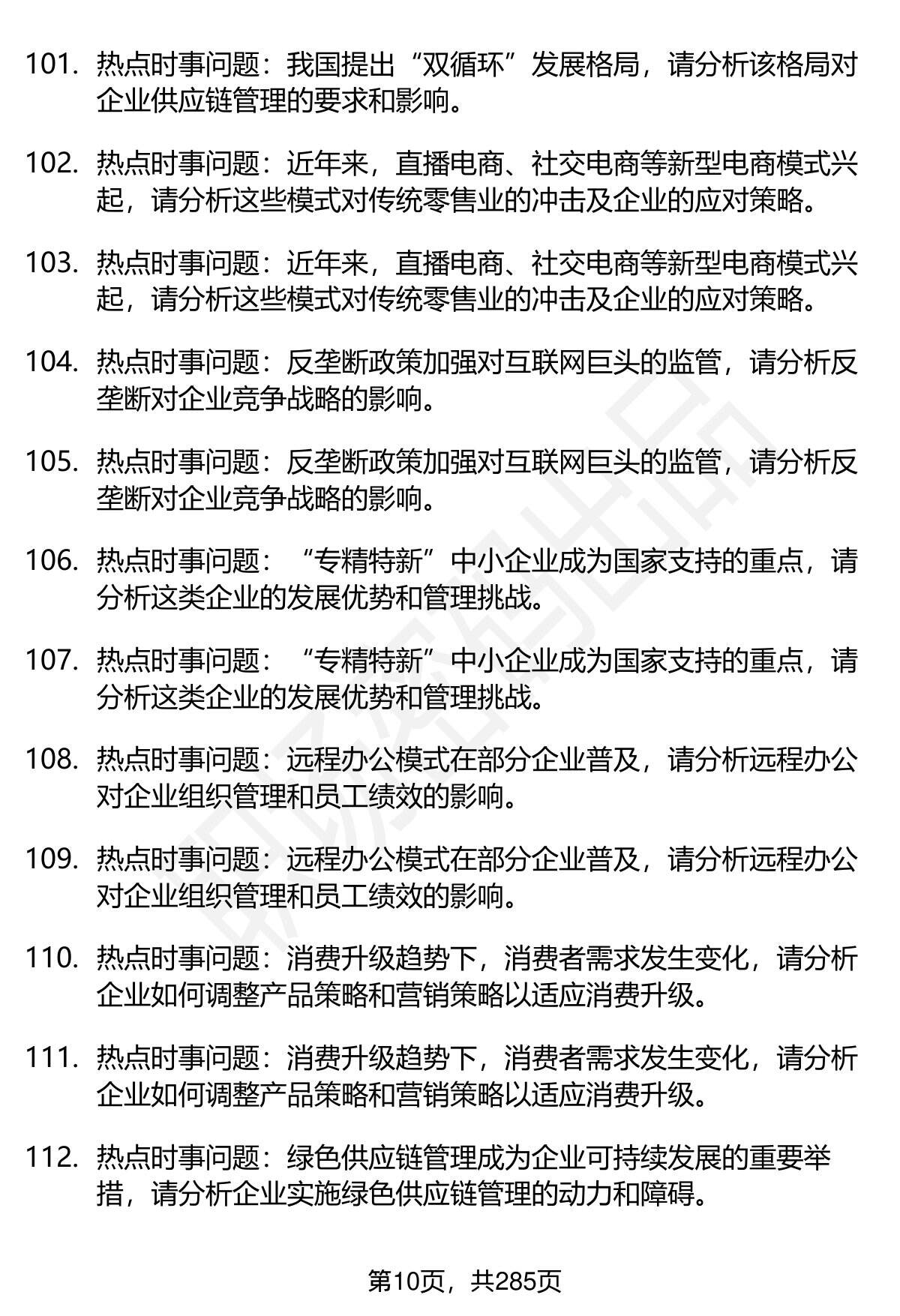 101. 热点时事问题：我国提出“双循环”发展格局，请分析该格局对企业供应链管理的要求和影响。

102. 热点时事问题：近年来，直播电商、社交电商等新型电商模式兴起，请分析这些模式对传统零售业的冲击及企业的应对策略。

103. 热点时事问题：近年来，直播电商、社交电商等新型电商模式兴起，请分析这些模式对传统零售业的冲击及企业的应对策略。

104. 热点时事问题：反垄断政策加强对互联网巨头的监管，请分析反垄断对企业竞争战略的影响。

105. 热点时事问题：反垄断政策加强对互联网巨头的监管，请分析反垄断对企业竞争战略的影响。

106. 热点时事问题：“专精特新”中小企业成为国家支持的重点，请分析这类企业的发展优势和管理挑战。

107. 热点时事问题：“专精特新”中小企业成为国家支持的重点，请分析这类企业的发展优势和管理挑战。

108. 热点时事问题：远程办公模式在部分企业普及，请分析远程办公对企业组织管理和员工绩效的影响。

109. 热点时事问题：远程办公模式在部分企业普及，请分析远程办公对企业组织管理和员工绩效的影响。

110. 热点时事问题：消费升级趋势下，消费者需求发生变化，请分析企业如何调整产品策略和营销策略以适应消费升级。

111. 热点时事问题：消费升级趋势下，消费者需求发生变化，请分析企业如何调整产品策略和营销策略以适应消费升级。

112. 热点时事问题：绿色供应链管理成为企业可持续发展的重要举措，请分析企业实施绿色供应链管理的动力和障碍。

第10页，共285页